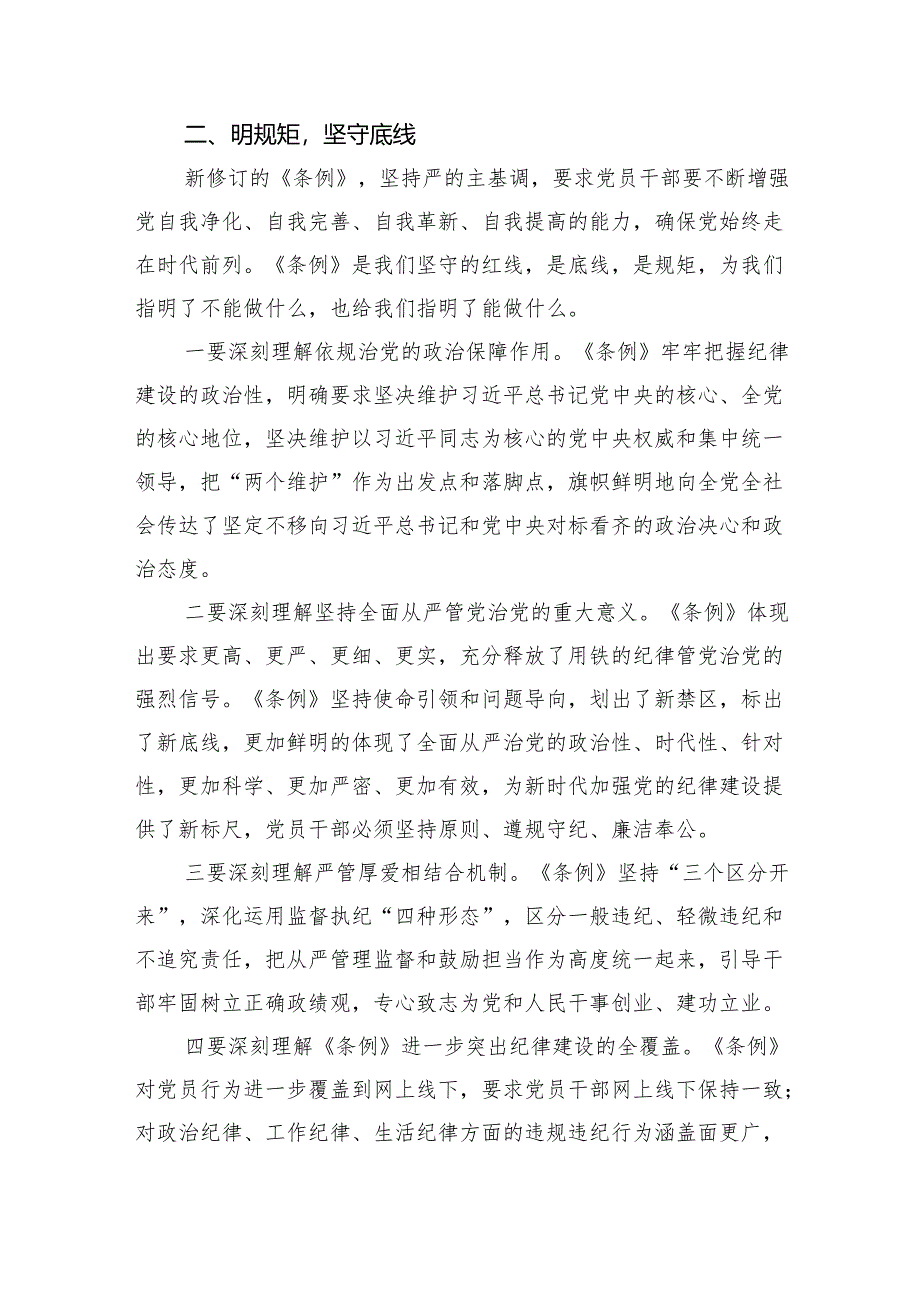 二、明规矩，坚守底线

新修订的《条例》，坚持严的主基调，要求党员干部要不断增强党自我净化、自我完善、自我革新、自我提高的能力，确保党始终走在时代前列。《条例》是我们坚守的红线，是底线，是规矩，为我们指明了不能做什么，也给我们指明了能做什么。

一要深刻理解依规治党的政治保障作用。《条例》牢牢把握纪律建设的政治性，明确要求坚决维护习近平总书记党中央的核心、全党的核心地位，坚决维护以习近平同志为核心的党中央权威和集中统一领导，把“两个维护”作为出发点和落脚点，旗帜鲜明地向全党全社会传达了坚定不移向习近平总书记和党中央对标看齐的政治决心和政治态度。

二要深刻理解坚持全面从严管党治党的重大意义。《条例》体现出要求更高、更严、更细、更实，充分释放了用铁的纪律管党治党的强烈信号。《条例》坚持使命引领和问题导向，划出了新禁区，标出了新底线，更加鲜明的体现了全面从严治党的政治性、时代性、针对性，更加科学、更加严密、更加有效，为新时代加强党的纪律建设提供了新标尺，党员干部必须坚持原则、遵规守纪、廉洁奉公。

三要深刻理解严管厚爱相结合机制。《条例》坚持“三个区分开来”，深化运用监督执纪“四种形态”，区分一般违纪、轻微违纪和不追究责任，把从严管理监督和鼓励担当作为高度统一起来，引导干部牢固树立正确政绩观，专心致志为党和人民干事创业、建功立业。

四要深刻理解《条例》进一步突出纪律建设的全覆盖。《条例》对党员行为进一步覆盖到网上线下，要求党员干部网上线下保持一致；对政治纪律、工作纪律、生活纪律方面的违规违纪行为涵盖面更广，